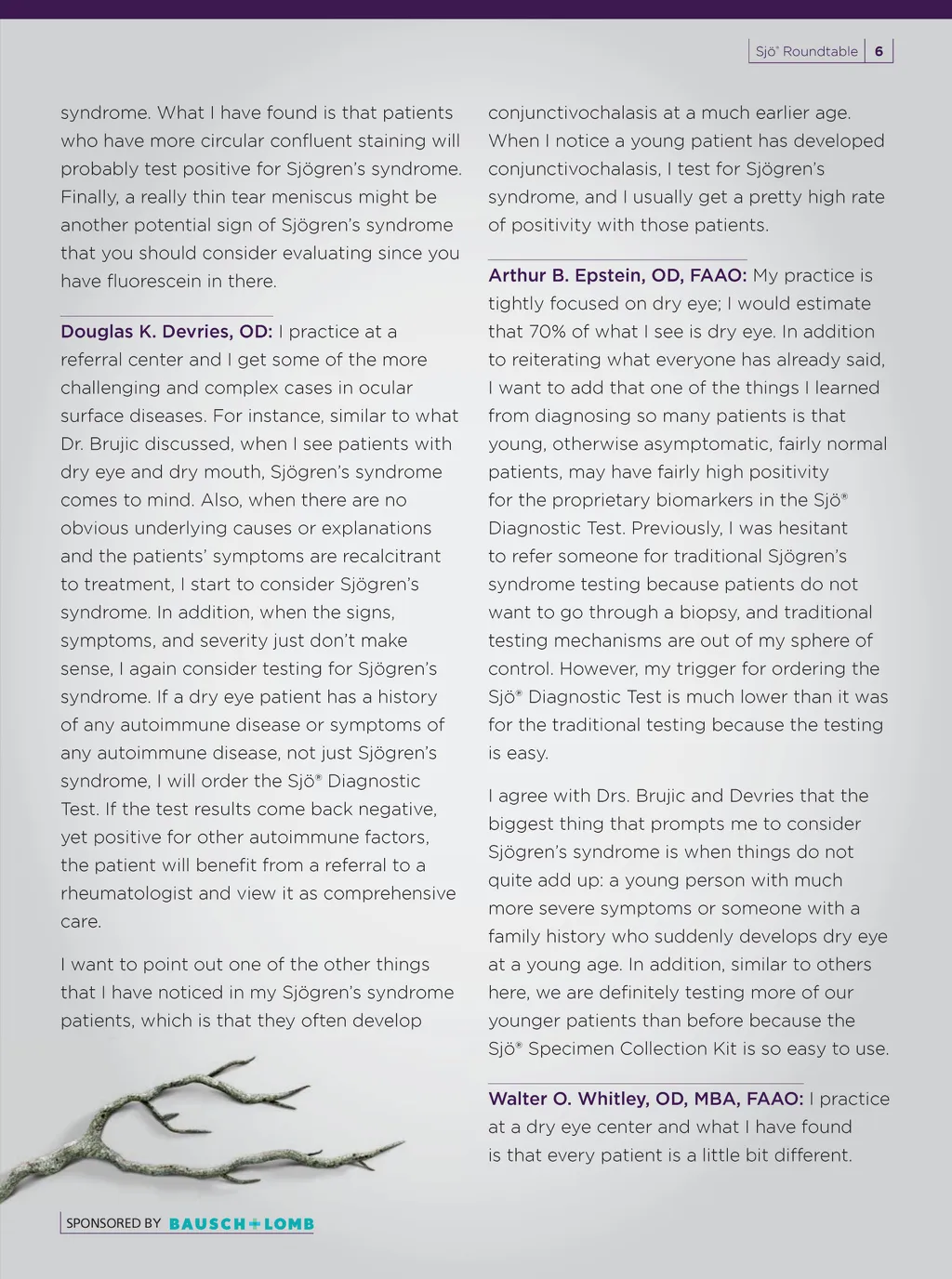 Sjö® Roundtable 6

syndrome. What I have found is that patients who have more circular confluent staining will probably test positive for Sjögren's syndrome. Finally, a really thin tear meniscus might be another potential sign of Sjögren's syndrome that you should consider evaluating since you have fluorescein in there.

Douglas K. Devries, OD: I practice at a referral center and I get some of the more challenging and complex cases in ocular surface diseases. For instance, similar to what Dr. Brujic discussed, when I see patients with dry eye and dry mouth, Sjögren's syndrome comes to mind. Also, when there are no obvious underlying causes or explanations and the patients' symptoms are recalcitrant to treatment, I start to consider Sjögren's syndrome. In addition, when the signs, symptoms, and severity just don't make sense, I again consider testing for Sjögren's syndrome. If a dry eye patient has a history of any autoimmune disease or symptoms of any autoimmune disease, not just Sjögren's syndrome, I will order the Sjö® Diagnostic Test. If the test results come back negative, yet positive for other autoimmune factors, the patient will benefit from a referral to a rheumatologist and view it as comprehensive care.

I want to point out one of the other things that I have noticed in my Sjögren's syndrome patients, which is that they often develop conjunctivochalasis at a much earlier age. When I notice a young patient has developed conjunctivochalasis, I test for Sjögren's syndrome, and I usually get a pretty high rate of positivity with those patients.

Arthur B. Epstein, OD, FAAO: My practice is tightly focused on dry eye; I would estimate that 70% of what I see is dry eye. In addition to reiterating what everyone has already said, I want to add that one of the things I learned from diagnosing so many patients is that young, otherwise asymptomatic, fairly normal patients, may have fairly high positivity for the proprietary biomarkers in the Sjö® Diagnostic Test. Previously, I was hesitant to refer someone for traditional Sjögren's syndrome testing because patients do not want to go through a biopsy, and traditional testing mechanisms are out of my sphere of control. However, my trigger for ordering the Sjö® Diagnostic Test is much lower than it was for the traditional testing because the testing is easy.

I agree with Drs. Brujic and Devries that the biggest thing that prompts me to consider Sjögren's syndrome is when things do not quite add up: a young person with much more severe symptoms or someone with a family history who suddenly develops dry eye at a young age. In addition, similar to others here, we are definitely testing more of our younger patients than before because the Sjö® Specimen Collection Kit is so easy to use.

Walter O. Whitley, OD, MBA, FAAO: I practice at a dry eye center and what I have found is that every patient is a little bit different.

SPONSORED BY BAUSCH+LOMB